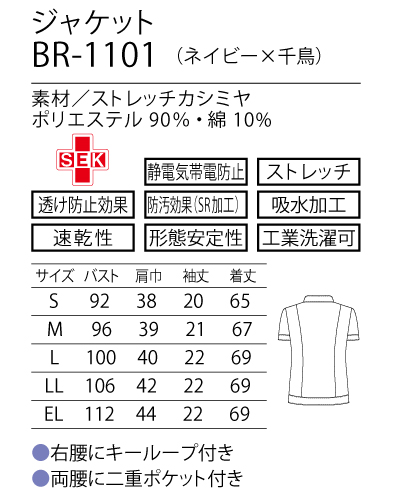 ジャケット
BR-1101 （ネイビー×千鳥）

素材／ストレッチカシミヤ
ポリエステル 90%・綿 10%

SEK

静電気帯電防止

ストレッチ

透け防止効果

防汚効果（SR加工）

吸水加工

速乾性

形態安定性

工業洗濯可

| サイズ | バスト | 肩巾 | 袖丈 | 着丈 |
|---|---|---|---|---|
| S | 92 | 38 | 20 | 65 |
| M | 96 | 39 | 21 | 67 |
| L | 100 | 40 | 22 | 69 |
| LL | 106 | 42 | 22 | 69 |
| EL | 112 | 44 | 22 | 69 |

●右腰にキーループ付き
●両腰に二重ポケット付き